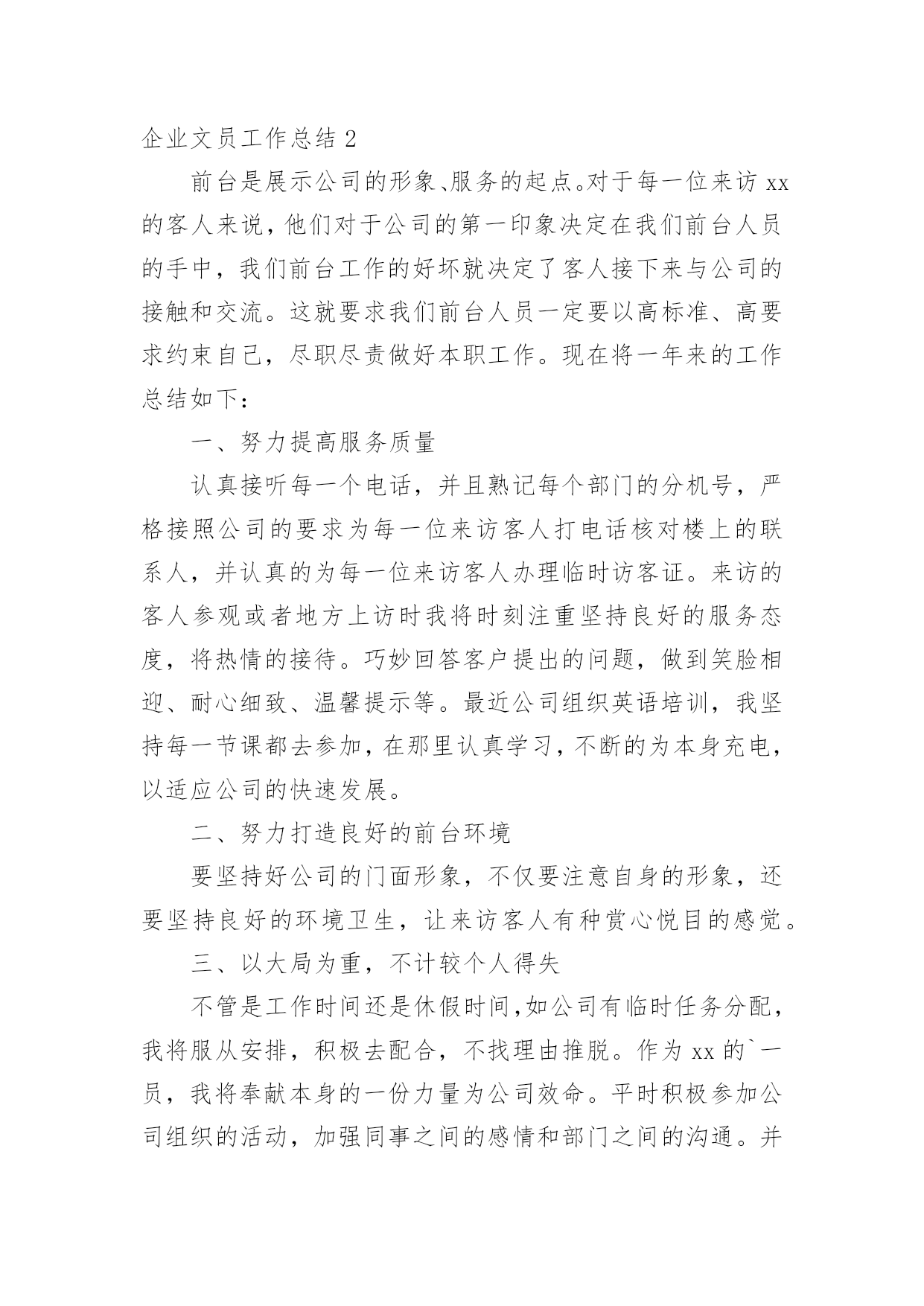 企业文员工作总结 2

前台是展示公司的形象、服务的起点。对于每一位来访 xx 的客人来说，他们对于公司的第一印象决定在我们前台人员的手中，我们前台工作的好坏就决定了客人接下来与公司的接触和交流。这就要求我们前台人员一定要以高标准、高要求约束自己，尽职尽责做好本职工作。现在将一年来的工作总结如下：

一、努力提高服务质量

认真接听每一个电话，并且熟记每个部门的分机号，严格接照公司的要求为每一位来访客人打电话核对楼上的联系人，并认真的为每一位来访客人办理临时访客证。来访的客人参观或者地方上访时我将时刻注重坚持良好的服务态度，将热情的接待。巧妙回答客户提出的问题，做到笑脸相迎、耐心细致、温馨提示等。最近公司组织英语培训，我坚持每一节课都去参加，在那里认真学习，不断的为本身充电，以适应公司的快速发展。

二、努力打造良好的前台环境

要坚持好公司的门面形象，不仅要注意自身的形象，还要坚持良好的环境卫生，让来访客人有种赏心悦目的感觉。

三、以大局为重，不计较个人得失

不管是工作时间还是休假时间，如公司有临时任务分配，我将服从安排，积极去配合，不找理由推脱。作为 xx 的`一员，我将奉献本身的一份力量为公司效命。平时积极参加公司组织的活动，加强同事之间的感情和部门之间的沟通。并